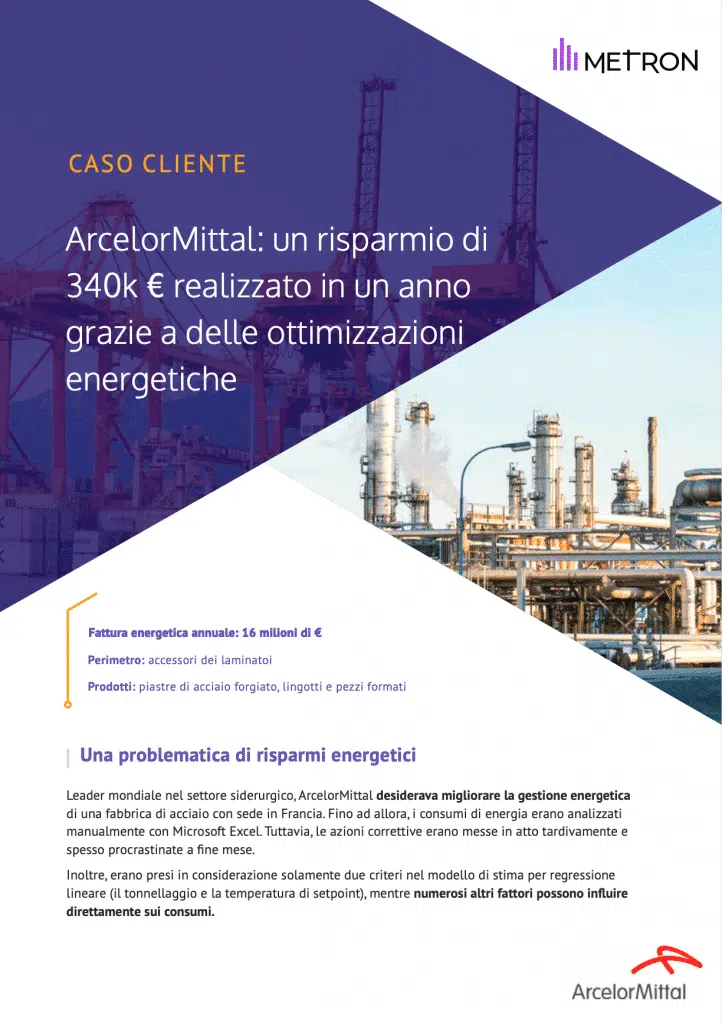 METRON

CASO CLIENTE

ArcelorMittal: un risparmio di 340k € realizzato in un anno grazie a delle ottimizzazioni energetiche

Fattura energetica annuale: 16 milioni di €

Perimetro: accessori dei laminatoi

Prodotti: piastre di acciaio forgiato, lingotti e pezzi formati

Una problematica di risparmi energetici

Leader mondiale nel settore siderurgico, ArcelorMittal desiderava migliorare la gestione energetica di una fabbrica di acciaio con sede in Francia. Fino ad allora, i consumi di energia erano analizzati manualmente con Microsoft Excel. Tuttavia, le azioni correttive erano messe in atto tardivamente e spesso procrastinate a fine mese.

Inoltre, erano presi in considerazione solamente due criteri nel modello di stima per regressione lineare (il tonnellaggio e la temperatura di setpoint), mentre numerosi altri fattori possono influire direttamente sui consumi.

ArcelorMittal